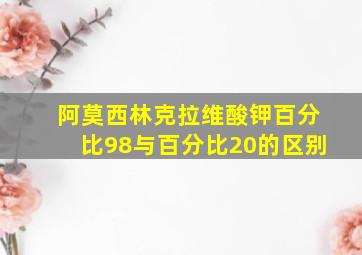 阿莫西林克拉维酸钾百分比98与百分比20的区别